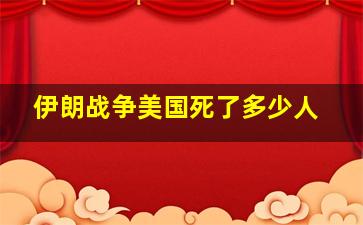 伊朗战争美国死了多少人